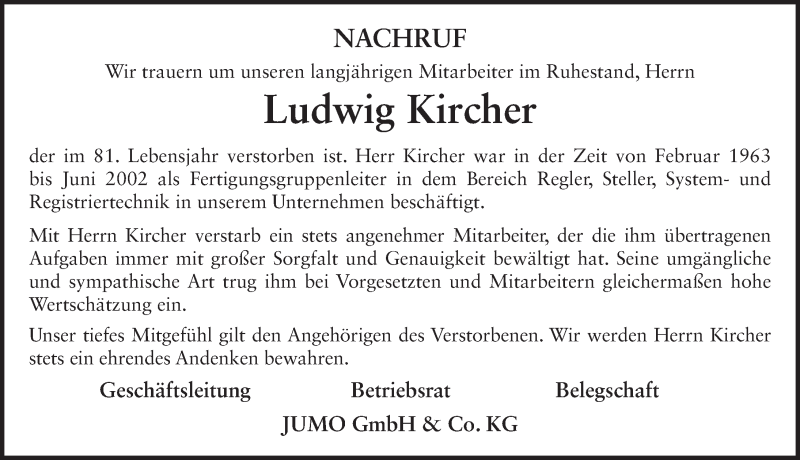 NACHRUF

Wir trauern um unseren langjährigen Mitarbeiter im Ruhestand, Herrn

Ludwig Kircher

der im 81. Lebensjahr verstorben ist. Herr Kircher war in der Zeit von Februar 1963 bis Juni 2002 als Fertigungsgruppenleiter in dem Bereich Regler, Steller, System- und Registriertechnik in unserem Unternehmen beschäftigt.

Mit Herrn Kircher verstarb ein stets angenehmer Mitarbeiter, der die ihm übertragenen Aufgaben immer mit großer Sorgfalt und Genauigkeit bewältigt hat. Seine umgängliche und sympathische Art trug ihm bei Vorgesetzten und Mitarbeitern gleichermaßen hohe Wertschätzung ein.

Unser tiefes Mitgefühl gilt den Angehörigen des Verstorbenen. Wir werden Herrn Kircher stets ein ehrendes Andenken bewahren.

Geschäftsleitung Betriebsrat Belegschaft

JUMO GmbH & Co. KG